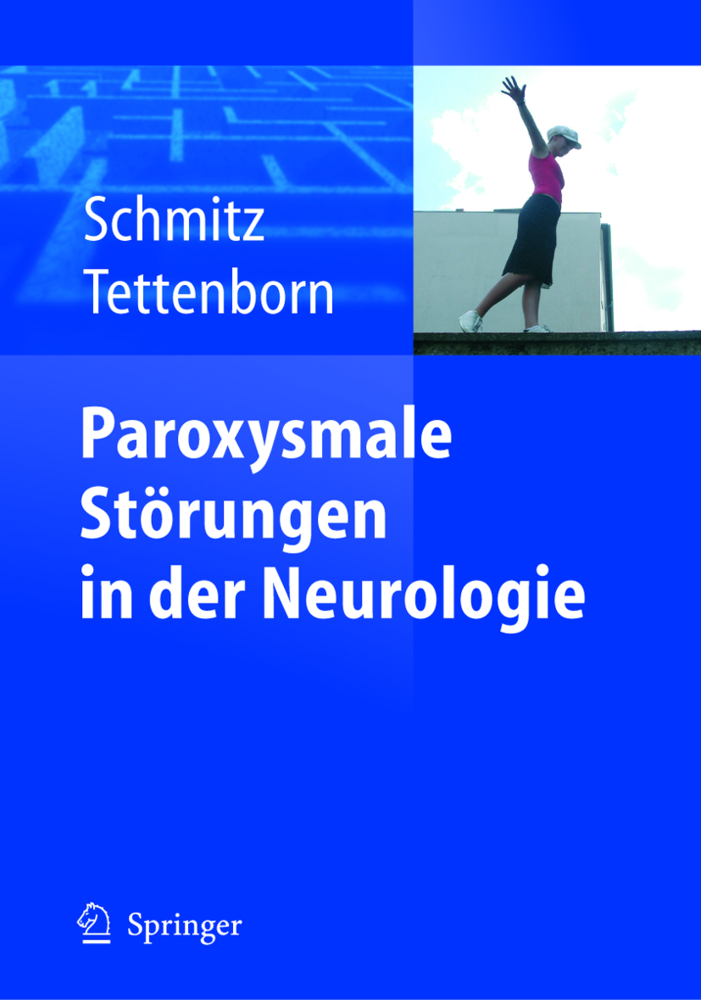 Schmitz
Tettenborn

Paroxysmale Störungen in der Neurologie

Springer